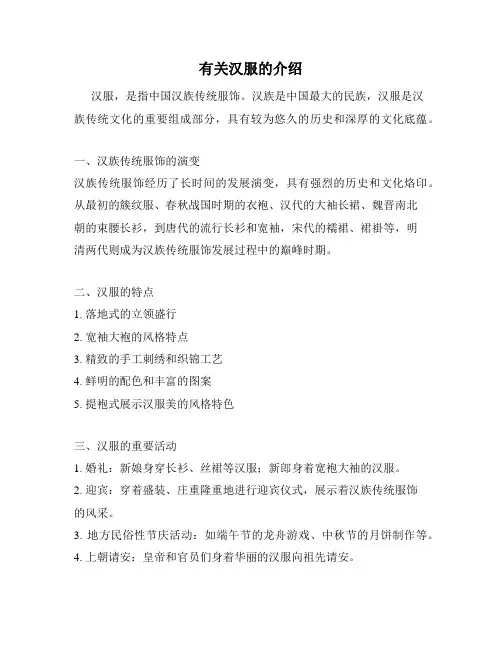 有关汉服的介绍

汉服，是指中国汉族传统服饰。汉族是中国最大的民族，汉服是汉族传统文化的重要组成部分，具有较为悠久的历史和深厚的文化底蕴。

一、汉族传统服饰的演变
汉族传统服饰经历了长时间的发展演变，具有强烈的历史和文化烙印。从最初的簇纹服、春秋战国时期的衣袍、汉代的大袖长裙、魏晋南北朝的束腰长衫，到唐代的流行长衫和宽袖，宋代的襦裙、裙褂等，明清两代则成为汉族传统服饰发展过程中的巅峰时期。

二、汉服的特点
1. 落地式的立领盛行
2. 宽袖大袍的风格特点
3. 精致的手工刺绣和织锦工艺
4. 鲜明的配色和丰富的图案
5. 提袍式展示汉服美的风格特色

三、汉服的重要活动
1. 婚礼：新娘身穿长衫、丝裙等汉服；新郎身着宽袍大袖的汉服。
2. 迎宾：穿着盛装、庄重隆重地进行迎宾仪式，展示着汉族传统服饰的风采。
3. 地方民俗性节庆活动：如端午节的龙舟游戏、中秋节的月饼制作等。
4. 上朝请安：皇帝和官员们身着华丽的汉服向祖先请安。